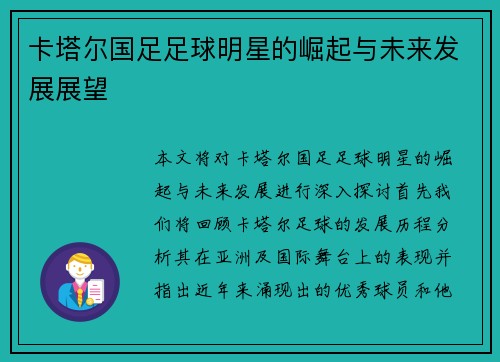 卡塔尔国足足球明星的崛起与未来发展展望

本文将对卡塔尔国足足球明星的崛起与未来发展进行深入探讨首先我们将回顾卡塔尔足球的发展历程分析其在亚洲及国际舞台上的表现并指出近年来涌现出的优秀球员和他